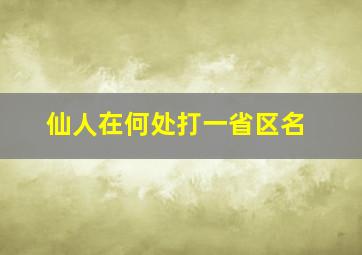 仙人在何处打一省区名